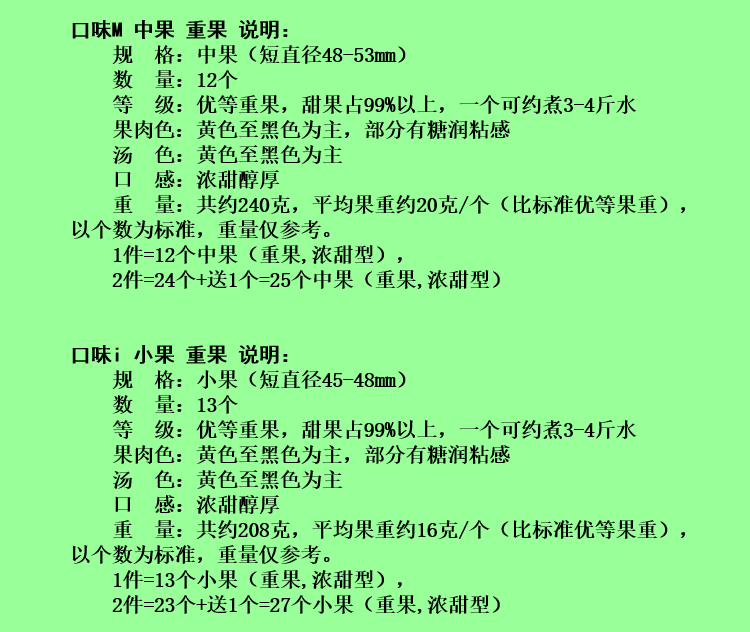 口味M 中果 重果 说明:
规 格:中果(短直径48-53mm)
数 量:12个
等 级:优等重果,甜果占99%以上,一个可约煮3-4斤水
果肉色:黄色至黑色为主,部分有糖润粘感
汤 色:黄色至黑色为主
口 感:浓甜醇厚
重 量:共约240克,平均果重约20克/个(比标准优等果重),以个数为标准,重量仅参考。
1件=12个中果(重果,浓甜型),
2件=24个+送1个=25个中果(重果,浓甜型)

口味i 小果 重果 说明:
规 格:小果(短直径45-48mm)
数 量:13个
等 级:优等重果,甜果占99%以上,一个可约煮3-4斤水
果肉色:黄色至黑色为主,部分有糖润粘感
汤 色:黄色至黑色为主
口 感:浓甜醇厚
重 量:共约208克,平均果重约16克/个(比标准优等果重),以个数为标准,重量仅参考。
1件=13个小果(重果,浓甜型),
2件=23个+送1个=27个小果(重果,浓甜型)